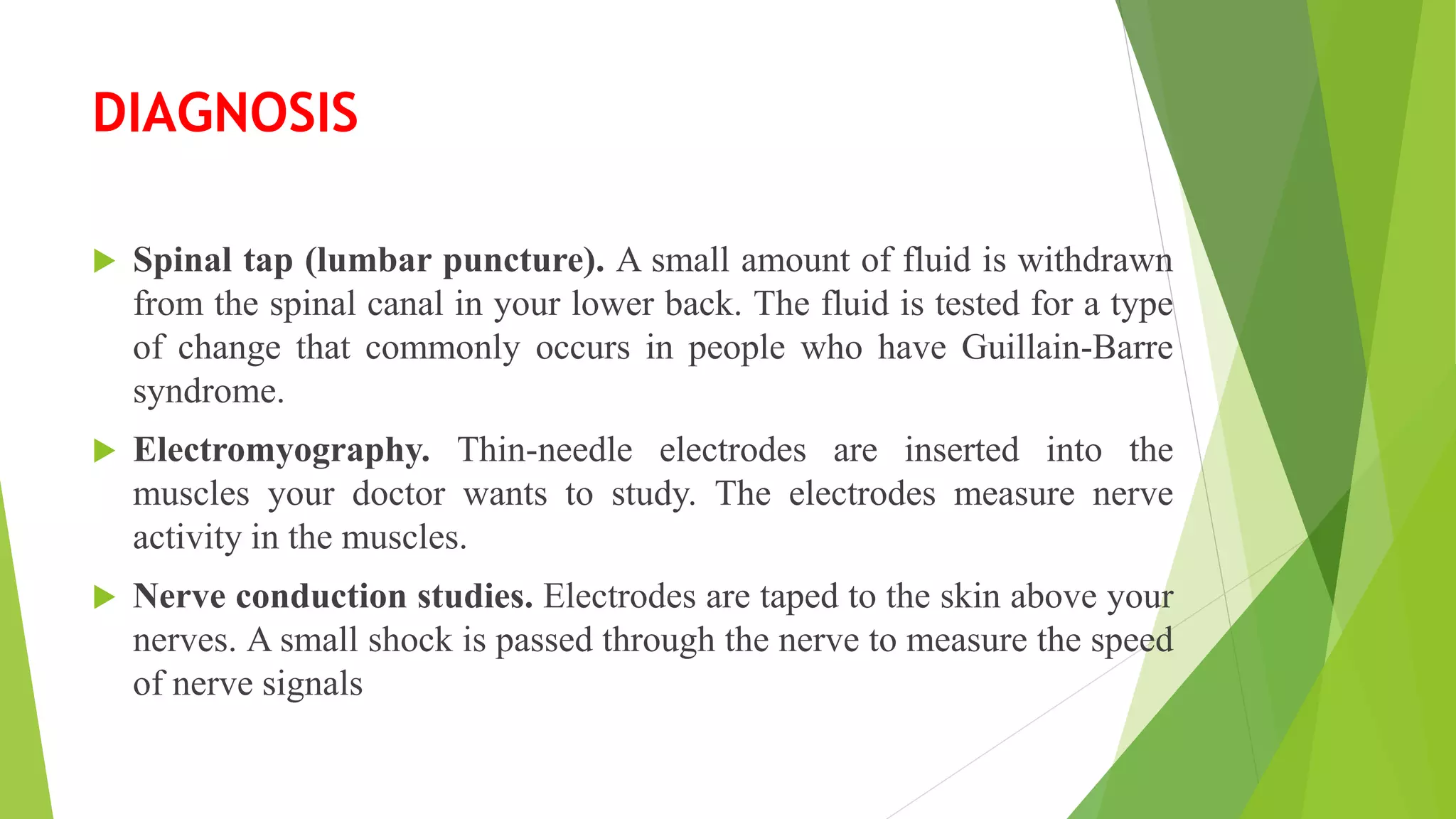 DIAGNOSIS

▶ Spinal tap (lumbar puncture). A small amount of fluid is withdrawn from the spinal canal in your lower back. The fluid is tested for a type of change that commonly occurs in people who have Guillain-Barre syndrome.

▶ Electromyography. Thin-needle electrodes are inserted into the muscles your doctor wants to study. The electrodes measure nerve activity in the muscles.

▶ Nerve conduction studies. Electrodes are taped to the skin above your nerves. A small shock is passed through the nerve to measure the speed of nerve signals